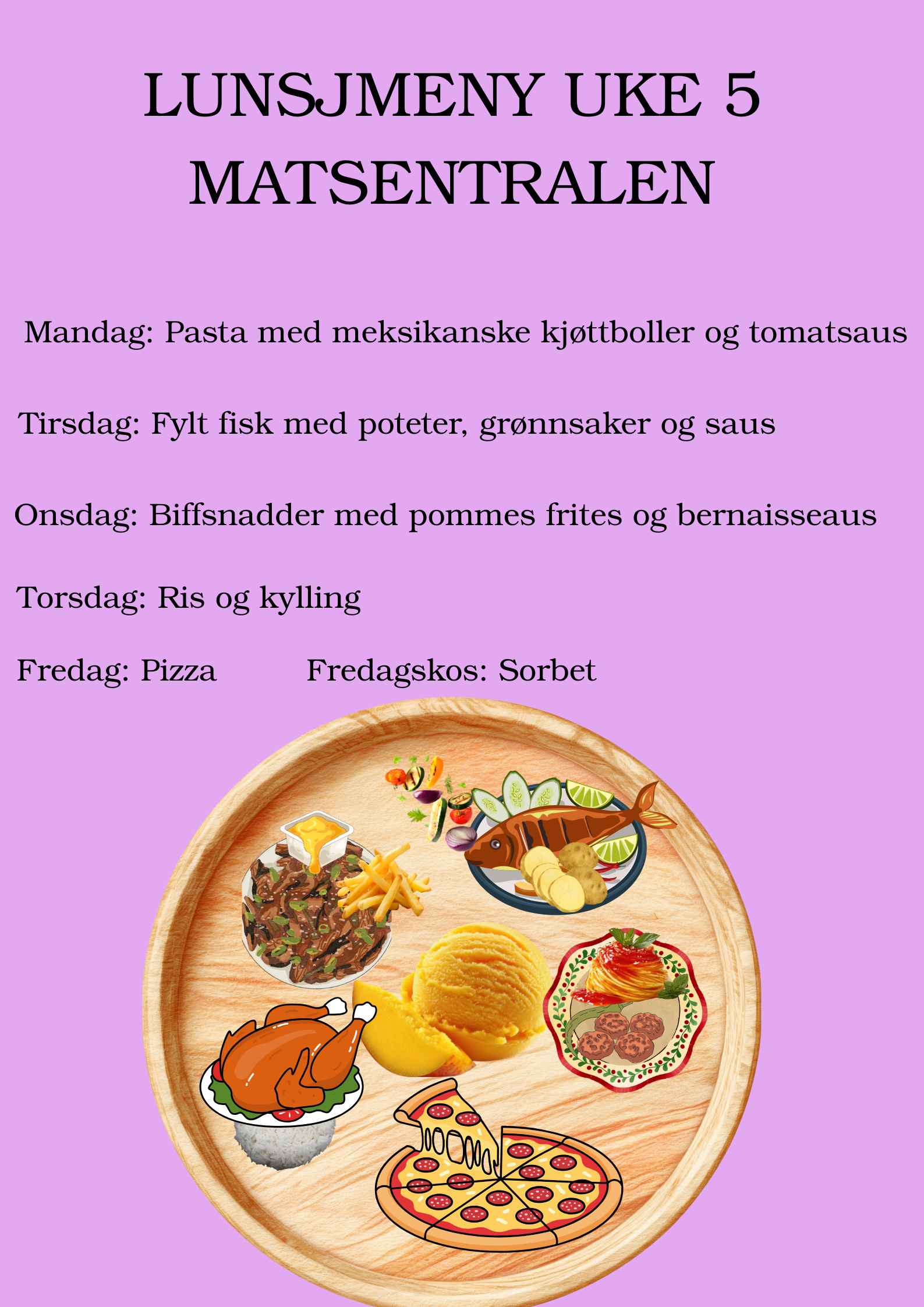 LUNSJMENY UKE 5
MATSENTRALEN

Mandag: Pasta med meksikanske kjøttboller og tomatsaus

Tirsdag: Fylt fisk med poteter, grønnsaker og saus

Onsdag: Biffsnadder med pommes frites og bernaisseaus

Torsdag: Ris og kylling

Fredag: Pizza Fredagskos: Sorbet